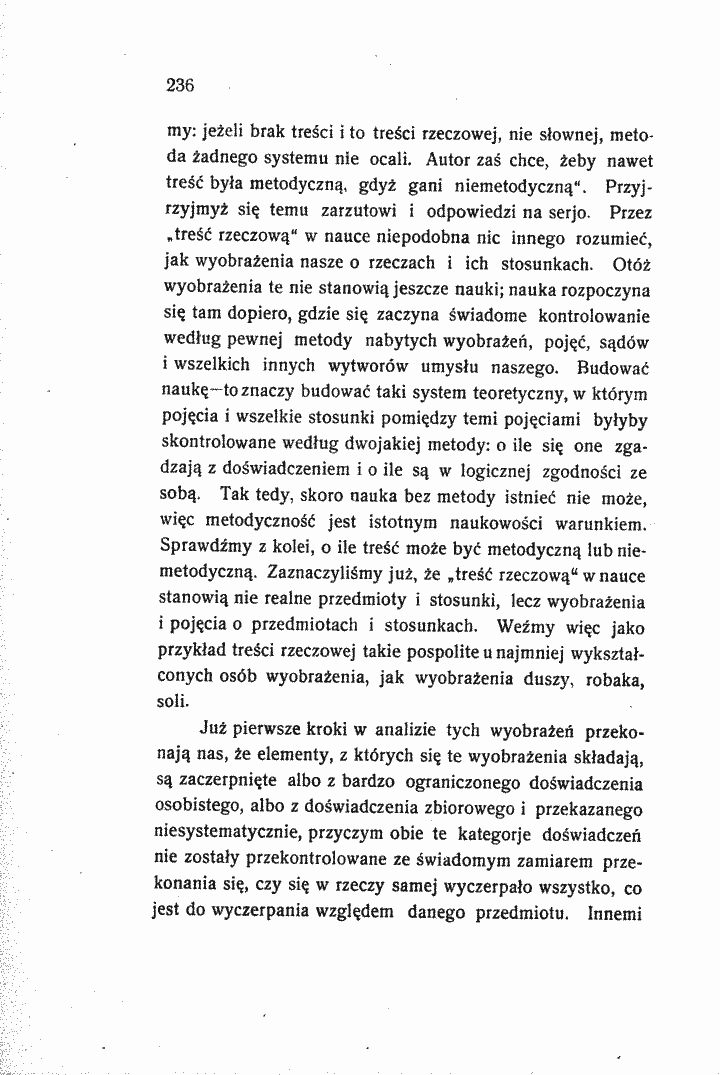 236

my: jeżeli brak treści i to treści rzeczowej, nie słownej, metoda żadnego systemu nie ocali. Autor zaś chce, żeby nawet treść była metodyczną, gdyż gani niemetodyczną". Przyjrzyjmyż się temu zarzutowi i odpowiedzi na serjo. Przez „treść rzeczową" w nauce niepodobna nic innego rozumieć, jak wyobrażenia nasze o rzeczach i ich stosunkach. Otóż wyobrażenia te nie stanowią jeszcze nauki; nauka rozpoczyna się tam dopiero, gdzie się zaczyna świadome kontrolowanie według pewnej metody nabytych wyobrażeń, pojęć, sądów i wszelkich innych wytworów umysłu naszego. Budować naukę—to znaczy budować taki system teoretyczny, w którym pojęcia i wszelkie stosunki pomiędzy temi pojęciami byłyby skontrolowane według dwojakiej metody: o ile się one zgadzają z doświadczeniem i o ile są w logicznej zgodności ze sobą. Tak tedy, skoro nauka bez metody istnieć nie może, więc metodyczność jest istotnym naukowości warunkiem. Sprawdźmy z kolei, o ile treść może być metodyczną lub niemetodyczną. Zaznaczyliśmy już, że „treść rzeczową" w nauce stanowią nie realne przedmioty i stosunki, lecz wyobrażenia i pojęcia o przedmiotach i stosunkach. Weźmy więc jako przykład treści rzeczowej takie pospolite u najmniej wykształconych osób wyobrażenia, jak wyobrażenia duszy, robaka, soli.

Już pierwsze kroki w analizie tych wyobrażeń przekonają nas, że elementy, z których się te wyobrażenia składają, są zaczerpnięte albo z bardzo ograniczonego doświadczenia osobistego, albo z doświadczenia zbiorowego i przekazanego niesystematycznie, przyczym obie te kategorje doświadczeń nie zostały przekontrolowane ze świadomym zamiarem przekonania się, czy się w rzeczy samej wyczerpało wszystko, co jest do wyczerpania względem danego przedmiotu. Innemi